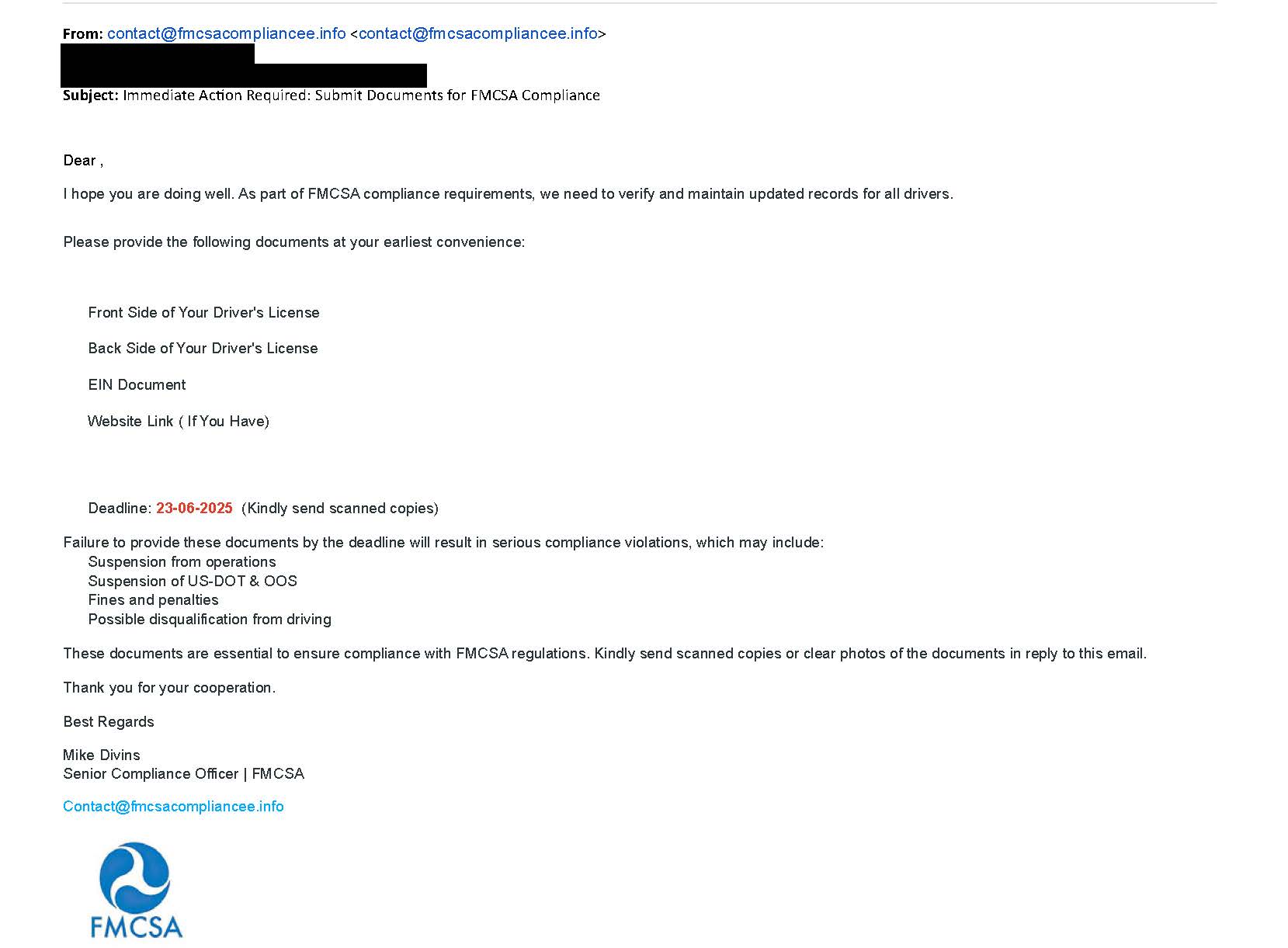 From: contact@fmcsacompliancee.info <contact@fmcsacompliancee.info>

Subject: Immediate Action Required: Submit Documents for FMCSA Compliance

Dear ,

I hope you are doing well. As part of FMCSA compliance requirements, we need to verify and maintain updated records for all drivers.

Please provide the following documents at your earliest convenience:

Front Side of Your Driver's License

Back Side of Your Driver's License

EIN Document

Website Link ( If You Have)

Deadline: 23-06-2025 (Kindly send scanned copies)

Failure to provide these documents by the deadline will result in serious compliance violations, which may include:
Suspension from operations
Suspension of US-DOT & OOS
Fines and penalties
Possible disqualification from driving

These documents are essential to ensure compliance with FMCSA regulations. Kindly send scanned copies or clear photos of the documents in reply to this email.

Thank you for your cooperation.

Best Regards

Mike Divins
Senior Compliance Officer | FMCSA

Contact@fmcsacompliancee.info

FMCSA